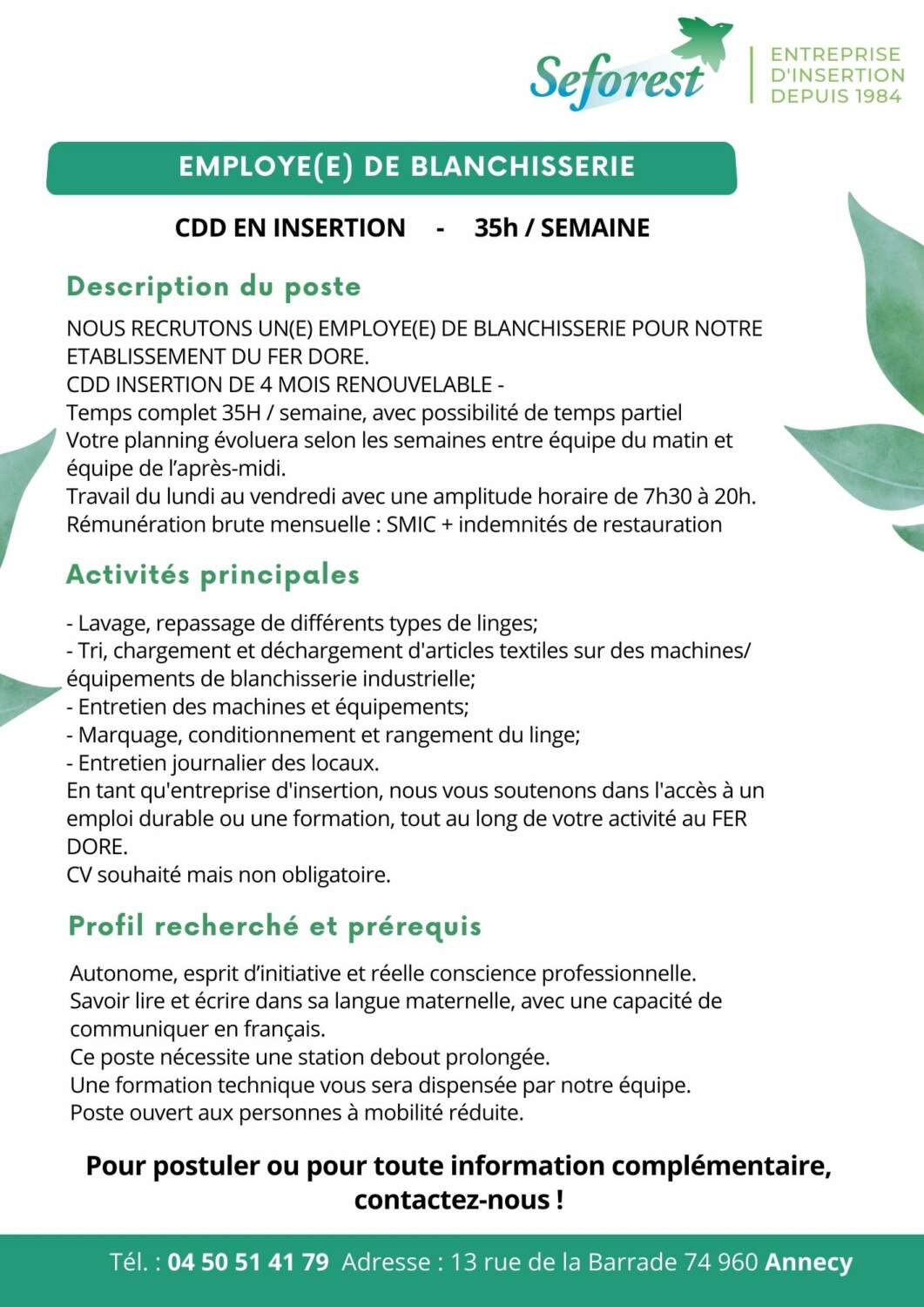 Seforest

ENTREPRISE D'INSERTION DEPUIS 1984

EMPLOYE(E) DE BLANCHISSERIE

CDD EN INSERTION - 35h / SEMAINE

Description du poste

NOUS RECRUTONS UN(E) EMPLOYE(E) DE BLANCHISSERIE POUR NOTRE ETABLISSEMENT DU FER DORE.
CDD INSERTION DE 4 MOIS RENOUVELABLE -
Temps complet 35H / semaine, avec possibilité de temps partiel
Votre planning évoluera selon les semaines entre équipe du matin et équipe de l'après-midi.
Travail du lundi au vendredi avec une amplitude horaire de 7h30 à 20h.
Rémunération brute mensuelle : SMIC + indemnités de restauration

Activités principales

- Lavage, repassage de différents types de linges;
- Tri, chargement et déchargement d'articles textiles sur des machines/ équipements de blanchisserie industrielle;
- Entretien des machines et équipements;
- Marquage, conditionnement et rangement du linge;
- Entretien journalier des locaux.
En tant qu'entreprise d'insertion, nous vous soutenons dans l'accès à un emploi durable ou une formation, tout au long de votre activité au FER DORE.
CV souhaité mais non obligatoire.

Profil recherché et prérequis

Autonome, esprit d'initiative et réelle conscience professionnelle.
Savoir lire et écrire dans sa langue maternelle, avec une capacité de communiquer en français.
Ce poste nécessite une station debout prolongée.
Une formation technique vous sera dispensée par notre équipe.
Poste ouvert aux personnes à mobilité réduite.

Pour postuler ou pour toute information complémentaire, contactez-nous !

Tél. : 04 50 51 41 79 Adresse : 13 rue de la Barrade 74 960 Annecy